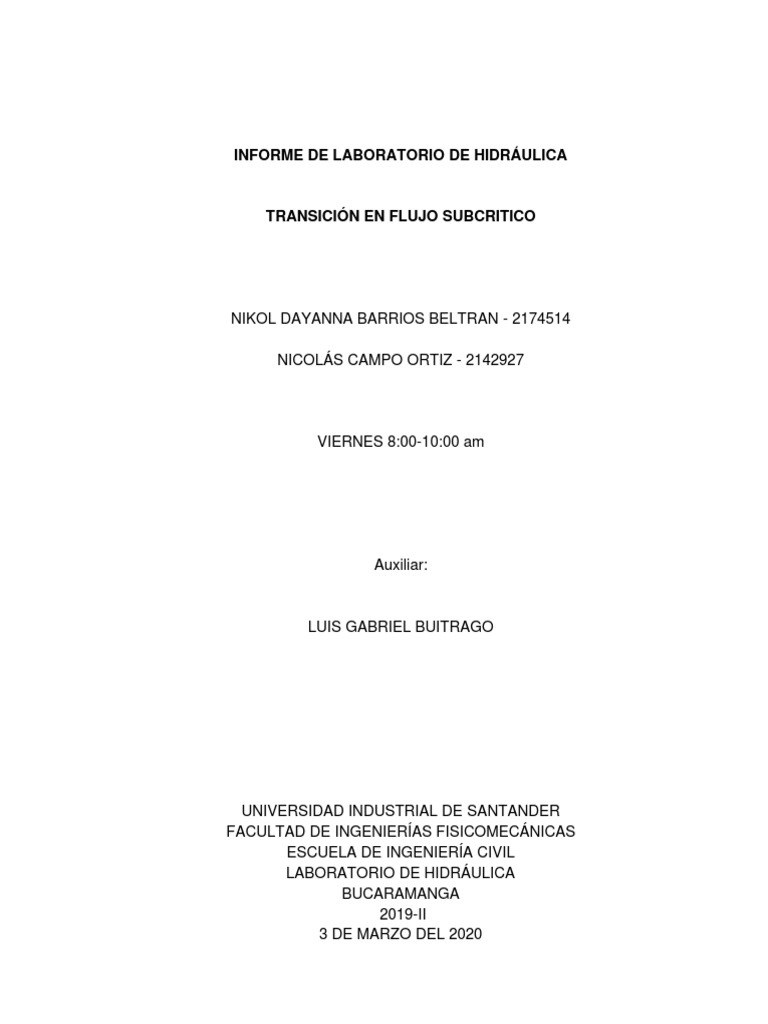 INFORME DE LABORATORIO DE HIDRÁULICA

TRANSICIÓN EN FLUJO SUBCRITICO

NIKOL DAYANNA BARRIOS BELTRAN - 2174514

NICOLÁS CAMPO ORTIZ - 2142927

VIERNES 8:00-10:00 am

Auxiliar:

LUIS GABRIEL BUITRAGO

UNIVERSIDAD INDUSTRIAL DE SANTANDER
FACULTAD DE INGENIERÍAS FISICOMECÁNICAS
ESCUELA DE INGENIERÍA CIVIL
LABORATORIO DE HIDRÁULICA
BUCARAMANGA
2019-II
3 DE MARZO DEL 2020